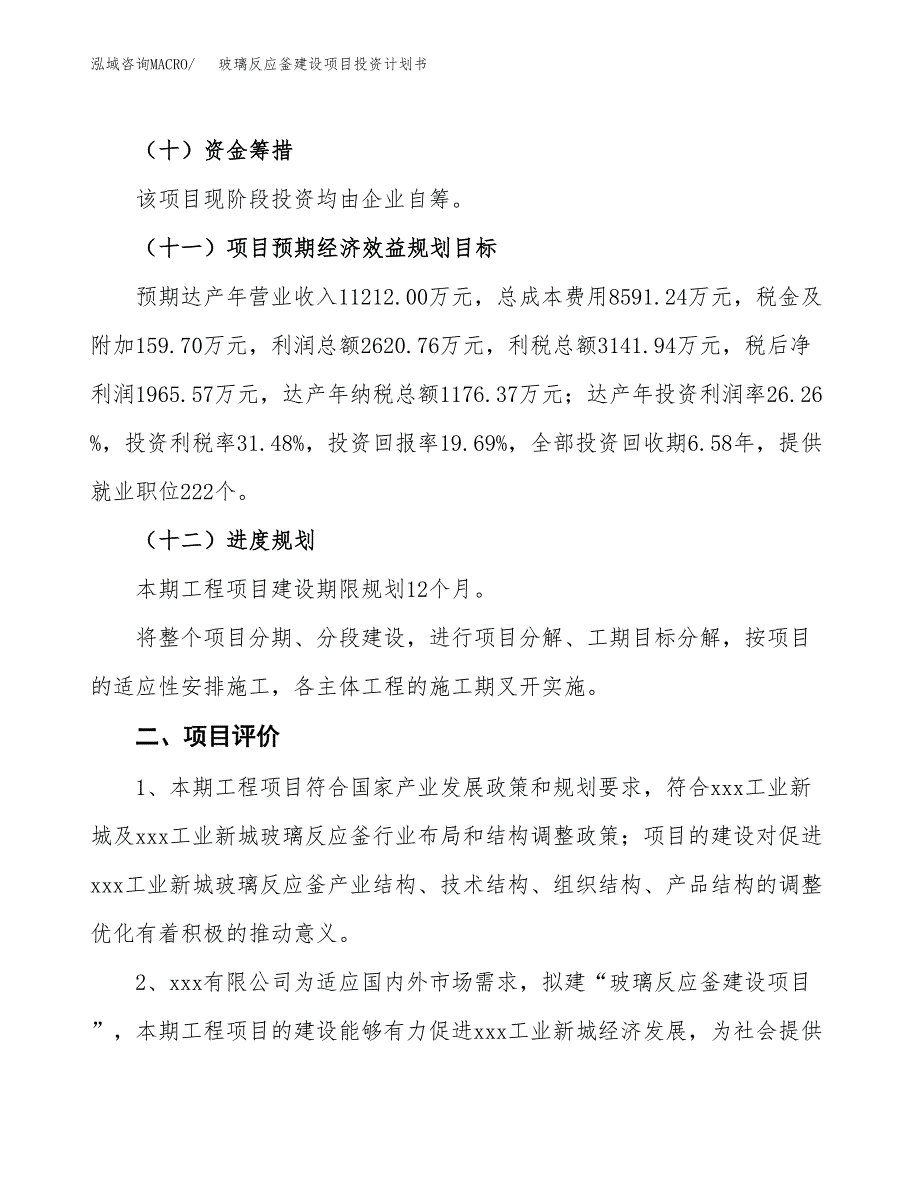 泓域咨询MACRO/　　玻璃反应釜建设项目投资计划书

（十）资金筹措

该项目现阶段投资均由企业自筹。

（十一）项目预期经济效益规划目标

预期达产年营业收入11212.00万元，总成本费用8591.24万元，税金及附加159.70万元，利润总额2620.76万元，利税总额3141.94万元，税后净利润1965.57万元，达产年纳税总额1176.37万元；达产年投资利润率26.26%，投资利税率31.48%，投资回报率19.69%，全部投资回收期6.58年，提供就业职位222个。

（十二）进度规划

本期工程项目建设期限规划12个月。

将整个项目分期、分段建设，进行项目分解、工期目标分解，按项目的适应性安排施工，各主体工程的施工期叉开实施。

二、项目评价

1、本期工程项目符合国家产业发展政策和规划要求，符合xxx工业新城及xxx工业新城玻璃反应釜行业布局和结构调整政策；项目的建设对促进xxx工业新城玻璃反应釜产业结构、技术结构、组织结构、产品结构的调整优化有着积极的推动意义。

2、xxx有限公司为适应国内外市场需求，拟建“玻璃反应釜建设项目”，本期工程项目的建设能够有力促进xxx工业新城经济发展，为社会提供